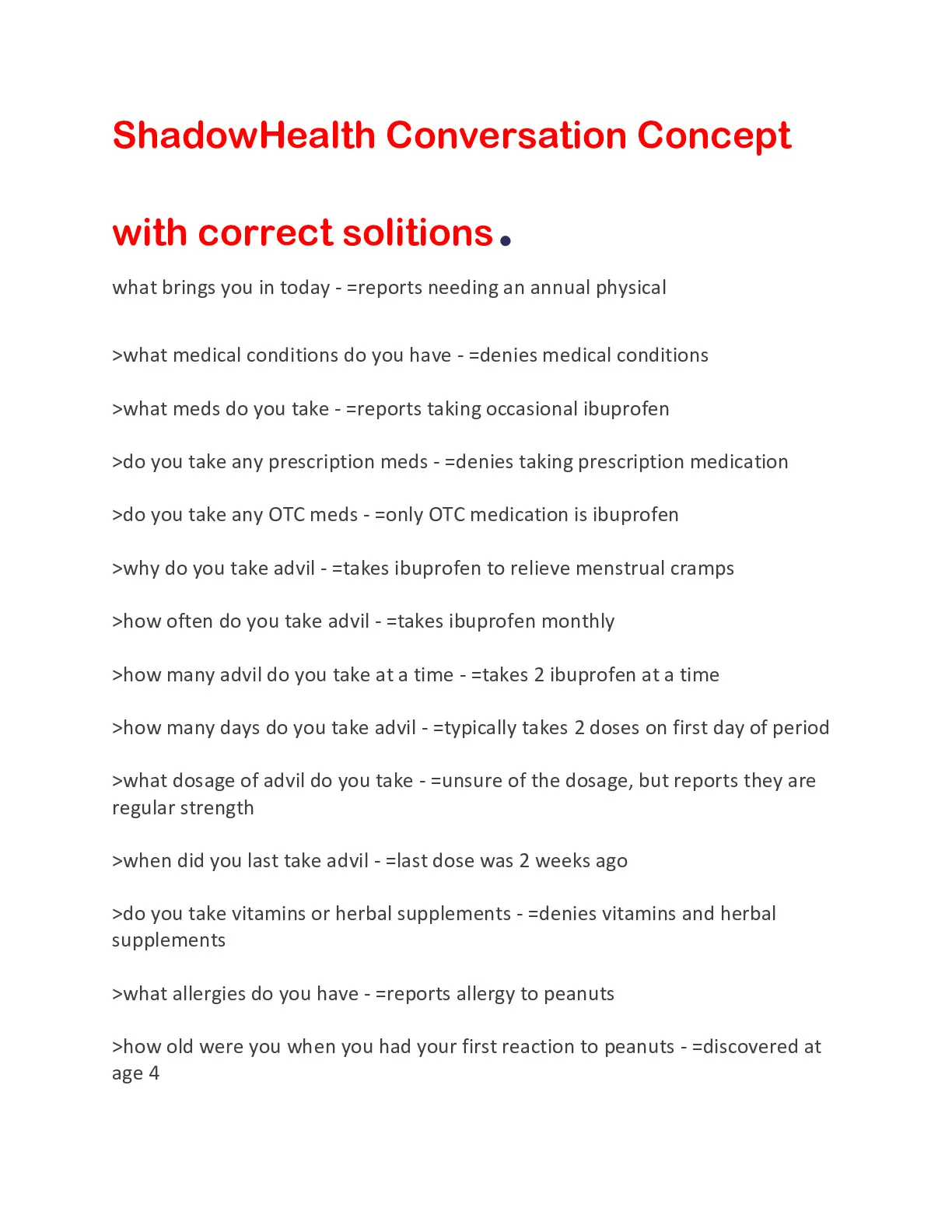 ShadowHealth Conversation Concept

with correct solitions.

what brings you in today - =reports needing an annual physical

>what medical conditions do you have - =denies medical conditions

>what meds do you take - =reports taking occasional ibuprofen

>do you take any prescription meds - =denies taking prescription medication

>do you take any OTC meds - =only OTC medication is ibuprofen

>why do you take advil - =takes ibuprofen to relieve menstrual cramps

>how often do you take advil - =takes ibuprofen monthly

>how many advil do you take at a time - =takes 2 ibuprofen at a time

>how many days do you take advil - =typically takes 2 doses on first day of period

>what dosage of advil do you take - =unsure of the dosage, but reports they are regular strength

>when did you last take advil - =last dose was 2 weeks ago

>do you take vitamins or herbal supplements - =denies vitamins and herbal supplements

>what allergies do you have - =reports allergy to peanuts

>how old were you when you had your first reaction to peanuts - =discovered at age 4